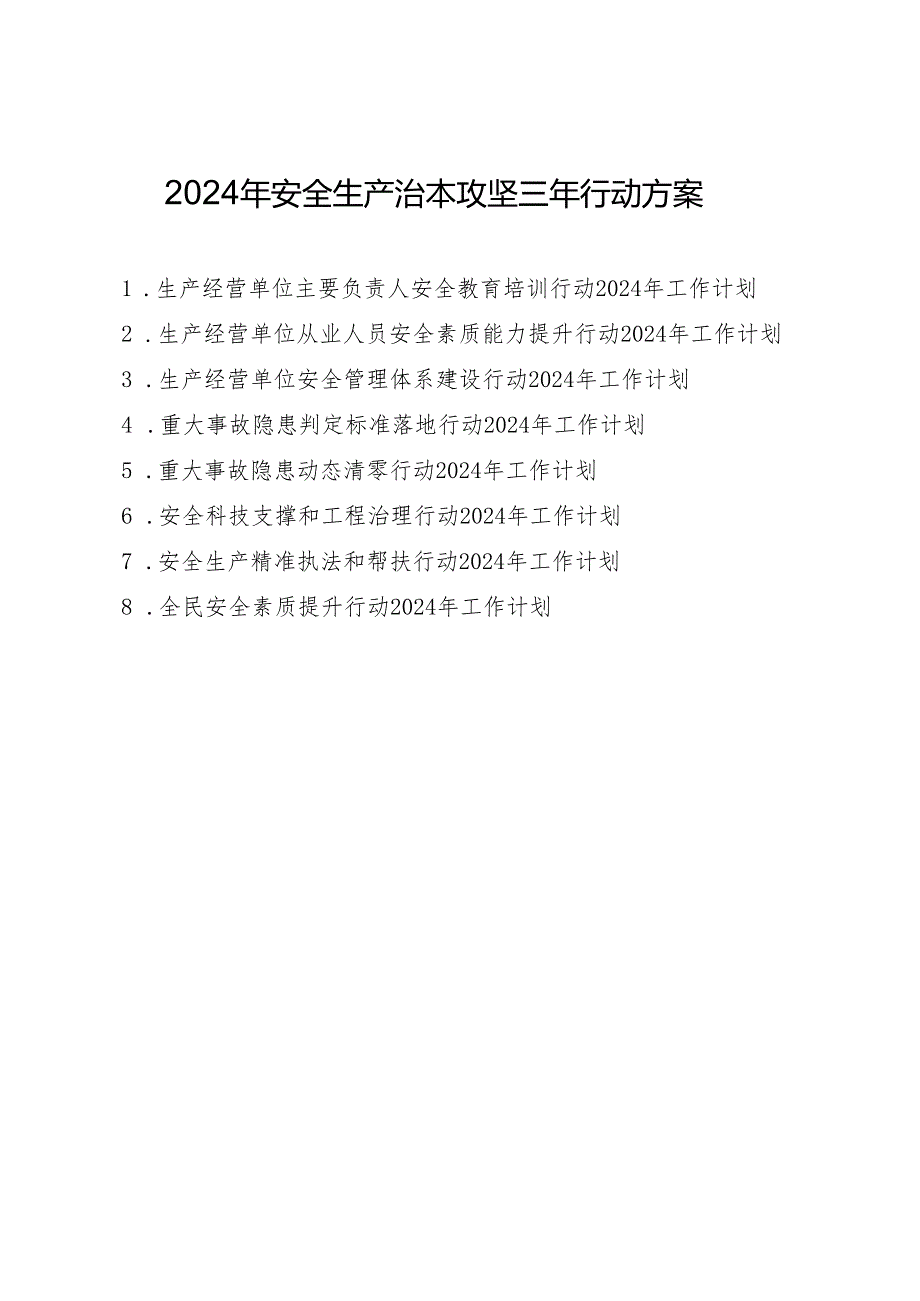 2024年安全生产治本攻坚三年行动方案

1．生产经营单位主要负责人安全教育培训行动2024年工作计划

2．生产经营单位从业人员安全素质能力提升行动2024年工作计划

3．生产经营单位安全管理体系建设行动2024年工作计划

4．重大事故隐患判定标准落地行动2024年工作计划

5．重大事故隐患动态清零行动2024年工作计划

6．安全科技支撑和工程治理行动2024年工作计划

7．安全生产精准执法和帮扶行动2024年工作计划

8．全民安全素质提升行动2024年工作计划